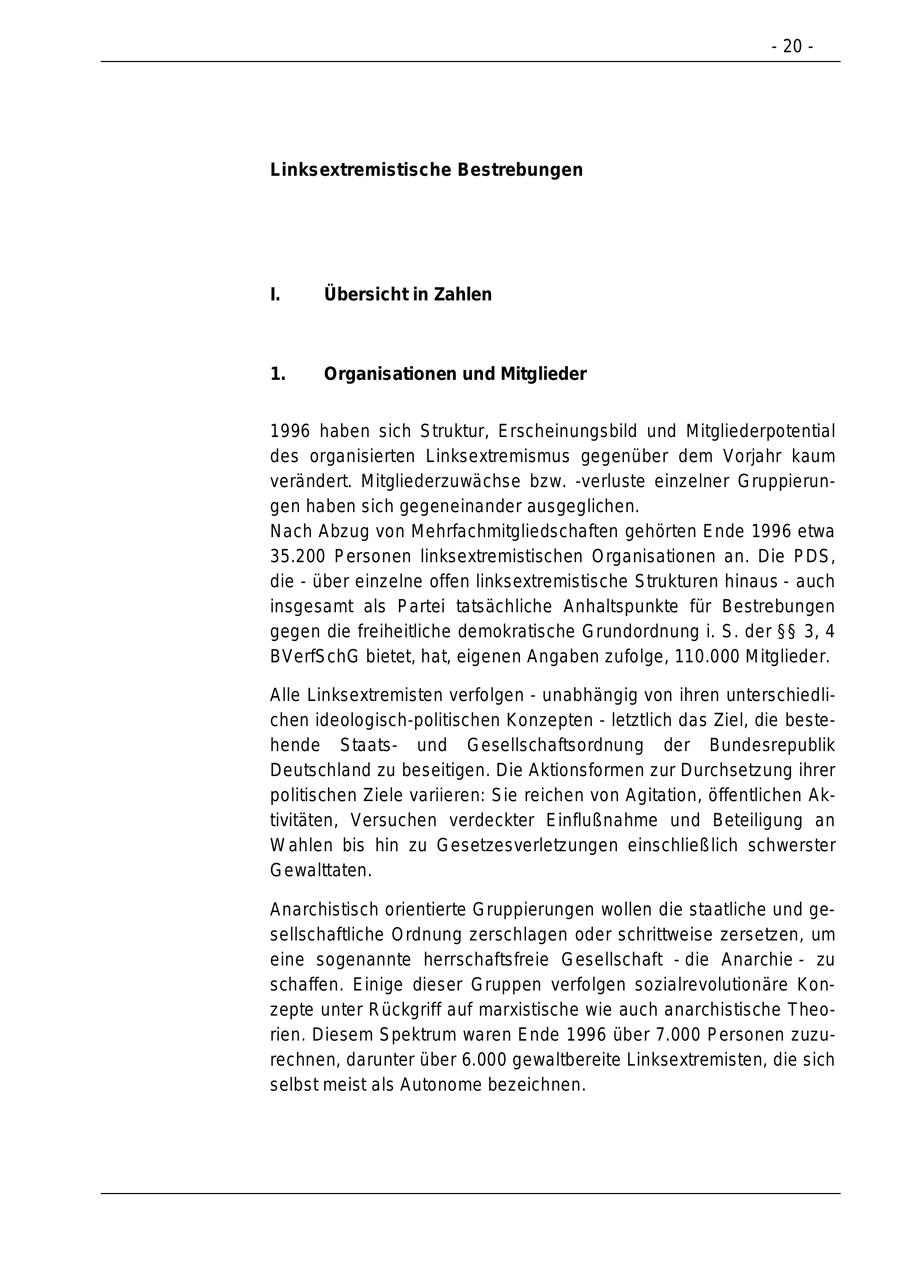 - 20 -

Linksextremistische Bestrebungen

I. Übersicht in Zahlen

1. Organisationen und Mitglieder

1996 haben sich Struktur, Erscheinungsbild und Mitgliederpotential des organisierten Linksextremismus gegenüber dem Vorjahr kaum verändert. Mitgliederzuwächse bzw. -verluste einzelner Gruppierungen haben sich gegeneinander ausgeglichen.
Nach Abzug von Mehrfachmitgliedschaften gehörten Ende 1996 etwa 35.200 Personen linksextremistischen Organisationen an. Die PDS, die - über einzelne offen linksextremistische Strukturen hinaus - auch insgesamt als Partei tatsächliche Anhaltspunkte für Bestrebungen gegen die freiheitliche demokratische Grundordnung i. S. der §§ 3, 4 BVerfSchG bietet, hat, eigenen Angaben zufolge, 110.000 Mitglieder.

Alle Linksextremisten verfolgen - unabhängig von ihren unterschiedlichen ideologisch-politischen Konzepten - letztlich das Ziel, die bestehende Staats- und Gesellschaftsordnung der Bundesrepublik Deutschland zu beseitigen. Die Aktionsformen zur Durchsetzung ihrer politischen Ziele variieren: Sie reichen von Agitation, öffentlichen Aktivitäten, Versuchen verdeckter Einflußnahme und Beteiligung an Wahlen bis hin zu Gesetzesverletzungen einschließlich schwerster Gewalttaten.

Anarchistisch orientierte Gruppierungen wollen die staatliche und gesellschaftliche Ordnung zerschlagen oder schrittweise zersetzen, um eine sogenannte herrschaftsfreie Gesellschaft - die Anarchie - zu schaffen. Einige dieser Gruppen verfolgen sozialrevolutionäre Konzepte unter Rückgriff auf marxistische wie auch anarchistische Theorien. Diesem Spektrum waren Ende 1996 über 7.000 Personen zuzurechnen, darunter über 6.000 gewaltbereite Linksextremisten, die sich selbst meist als Autonome bezeichnen.